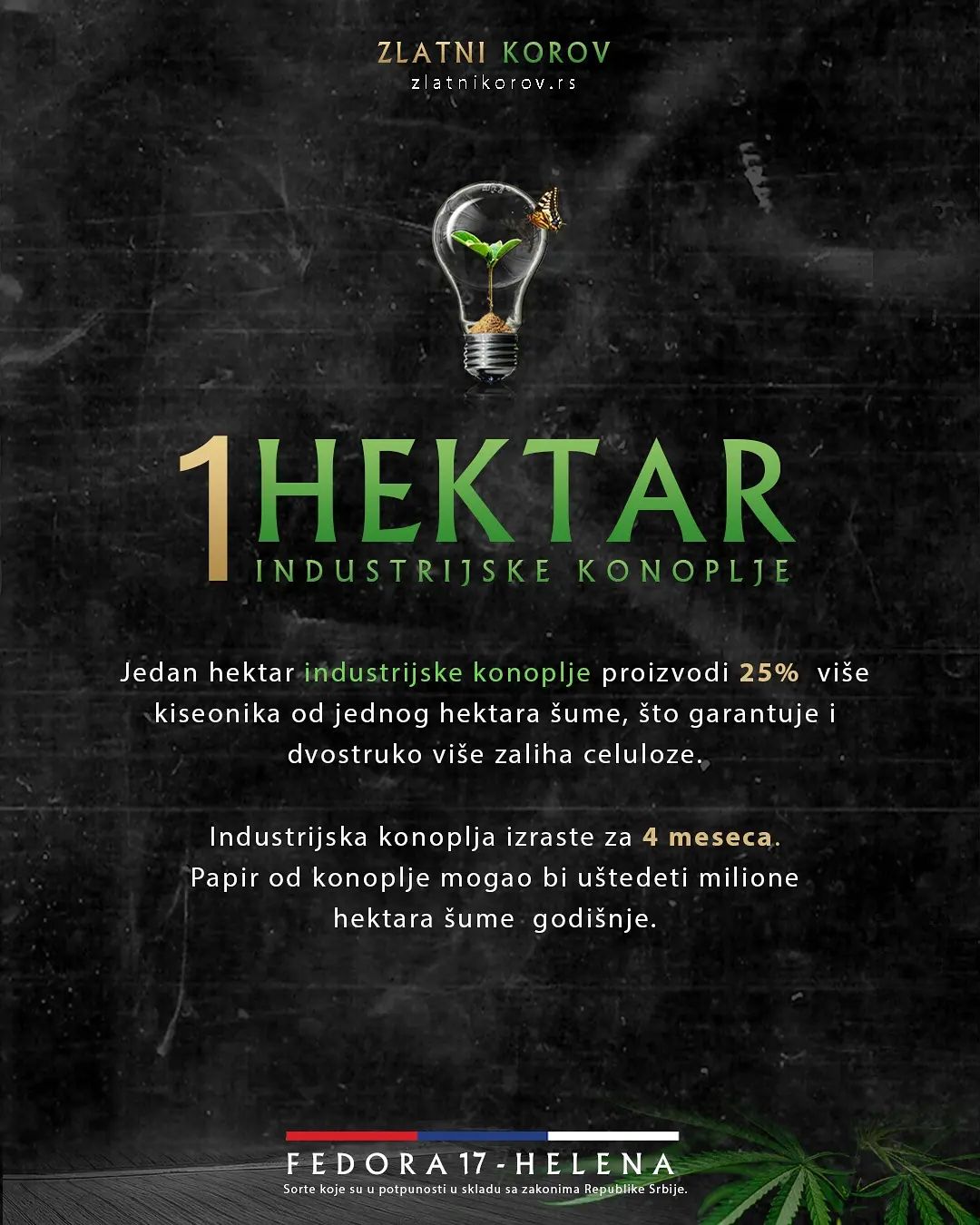 ZLATNI KOROV
zlatnikorov.rs

1 HEKTAR
INDUSTRIJSKE KONOPLJE

Jedan hektar industrijske konoplje proizvodi 25% više kiseonika od jednog hektara šume, što garantuje i dvostruko više zaliha celuloze.

Industrijska konoplja izraste za 4 meseca. Papir od konoplje mogao bi uštedeti milione hektara šume godišnje.

FEDORA 17 - HELENA
Sorte koje su u potpunosti u skladu sa zakonima Republike Srbije.